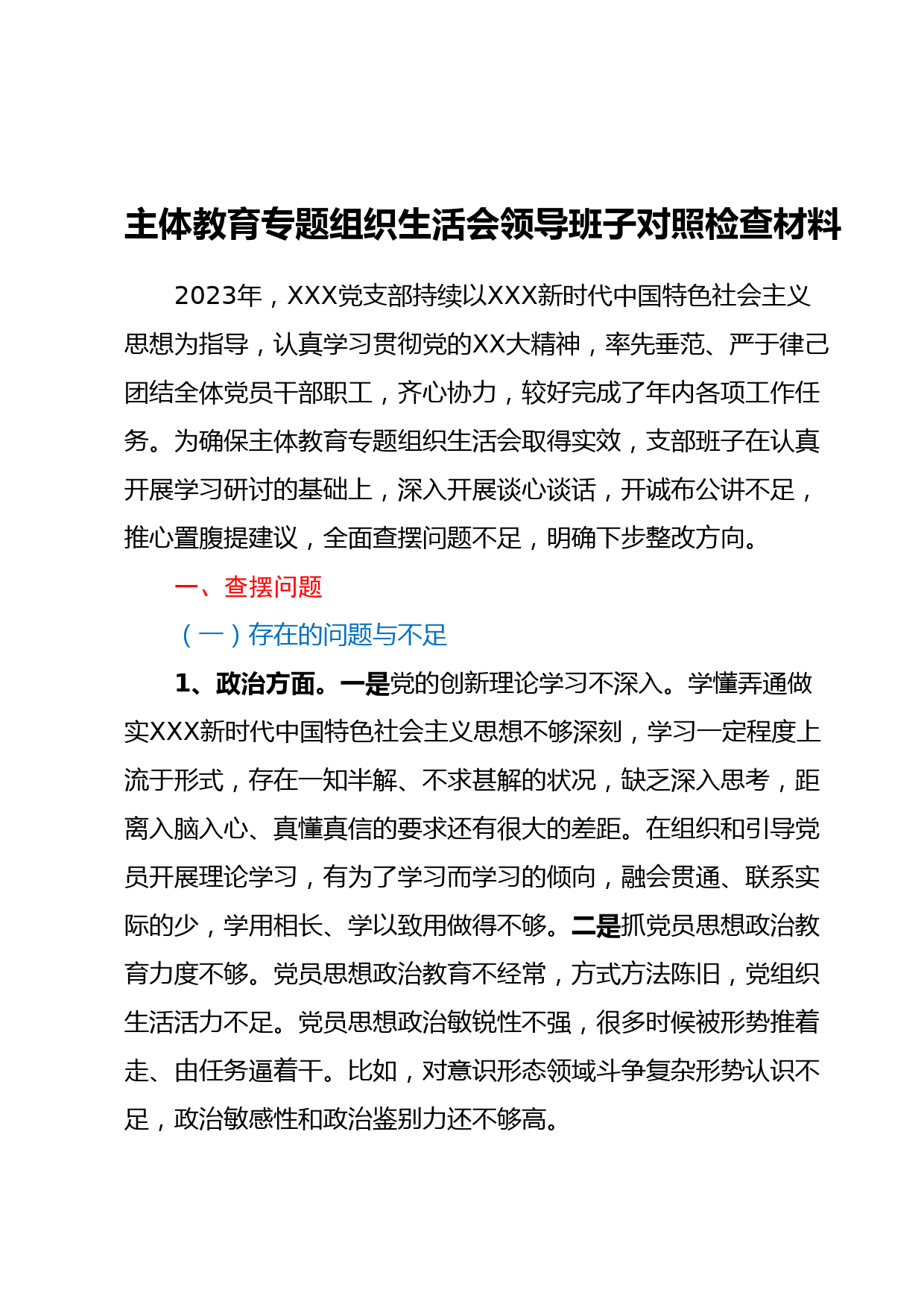 主体教育专题组织生活会领导班子对照检查材料

2023年，XXX党支部持续以XXX新时代中国特色社会主义思想为指导，认真学习贯彻党的XX大精神，率先垂范、严于律己团结全体党员干部职工，齐心协力，较好完成了年内各项工作任务。为确保主体教育专题组织生活会取得实效，支部班子在认真开展学习研讨的基础上，深入开展谈心谈话，开诚布公讲不足，推心置腹提建议，全面查摆问题不足，明确下步整改方向。

一、查摆问题

（一）存在的问题与不足

1、政治方面。一是党的创新理论学习不深入。学懂弄通做实XXX新时代中国特色社会主义思想不够深刻，学习一定程度上流于形式，存在一知半解、不求甚解的状况，缺乏深入思考，距离入脑入心、真懂真信的要求还有很大的差距。在组织和引导党员开展理论学习，有为了学习而学习的倾向，融会贯通、联系实际的少，学用相长、学以致用做得不够。二是抓党员思想政治教育力度不够。党员思想政治教育不经常，方式方法陈旧，党组织生活活力不足。党员思想政治敏锐性不强，很多时候被形势推着走、由任务逼着干。比如，对意识形态领域斗争复杂形势认识不足，政治敏感性和政治鉴别力还不够高。